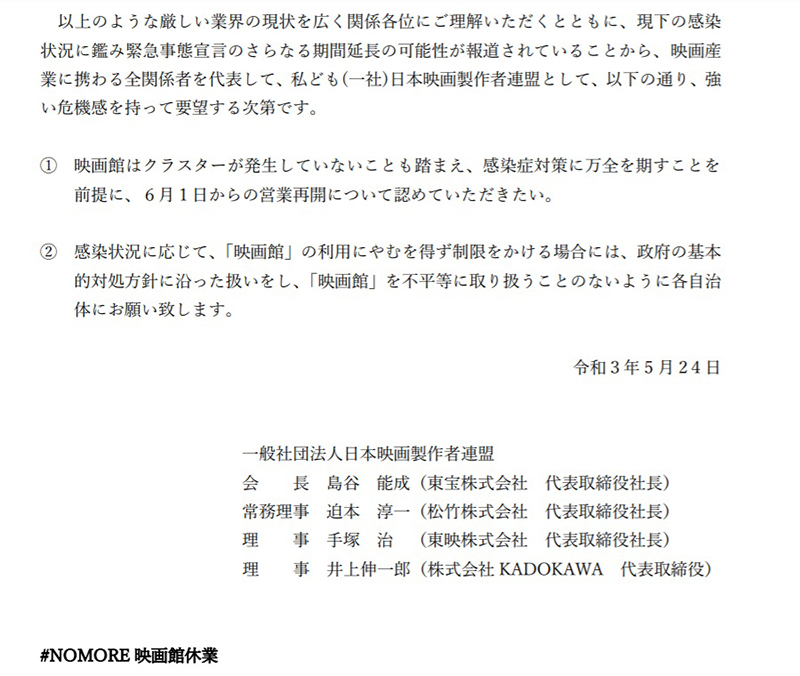 以上のような厳しい業界の現状を広く関係各位にご理解いただくとともに、現下の感染状況に鑑み緊急事態宣言のさらなる期間延長の可能性が報道されていることから、映画産業に携わる全関係者を代表して、私ども(一社)日本映画製作者連盟として、以下の通り、強い危機感を持って要望する次第です。

① 映画館はクラスターが発生していないことも踏まえ、感染症対策に万全を期すことを前提に、6月1日からの営業再開について認めていただきたい。

② 感染状況に応じて、「映画館」の利用にやむを得ず制限をかける場合には、政府の基本的対処方針に沿った扱いをし、「映画館」を不平等に取り扱うことのないように各自治体にお願い致します。

令和3年5月24日

一般社団法人日本映画製作者連盟
会　長　島谷　能成（東宝株式会社　代表取締役社長）
常務理事　迫本　淳一（松竹株式会社　代表取締役社長）
理　事　手塚　治　（東映株式会社　代表取締役社長）
理　事　井上伸一郎（株式会社 KADOKAWA　代表取締役）

#NOMORE 映画館休業